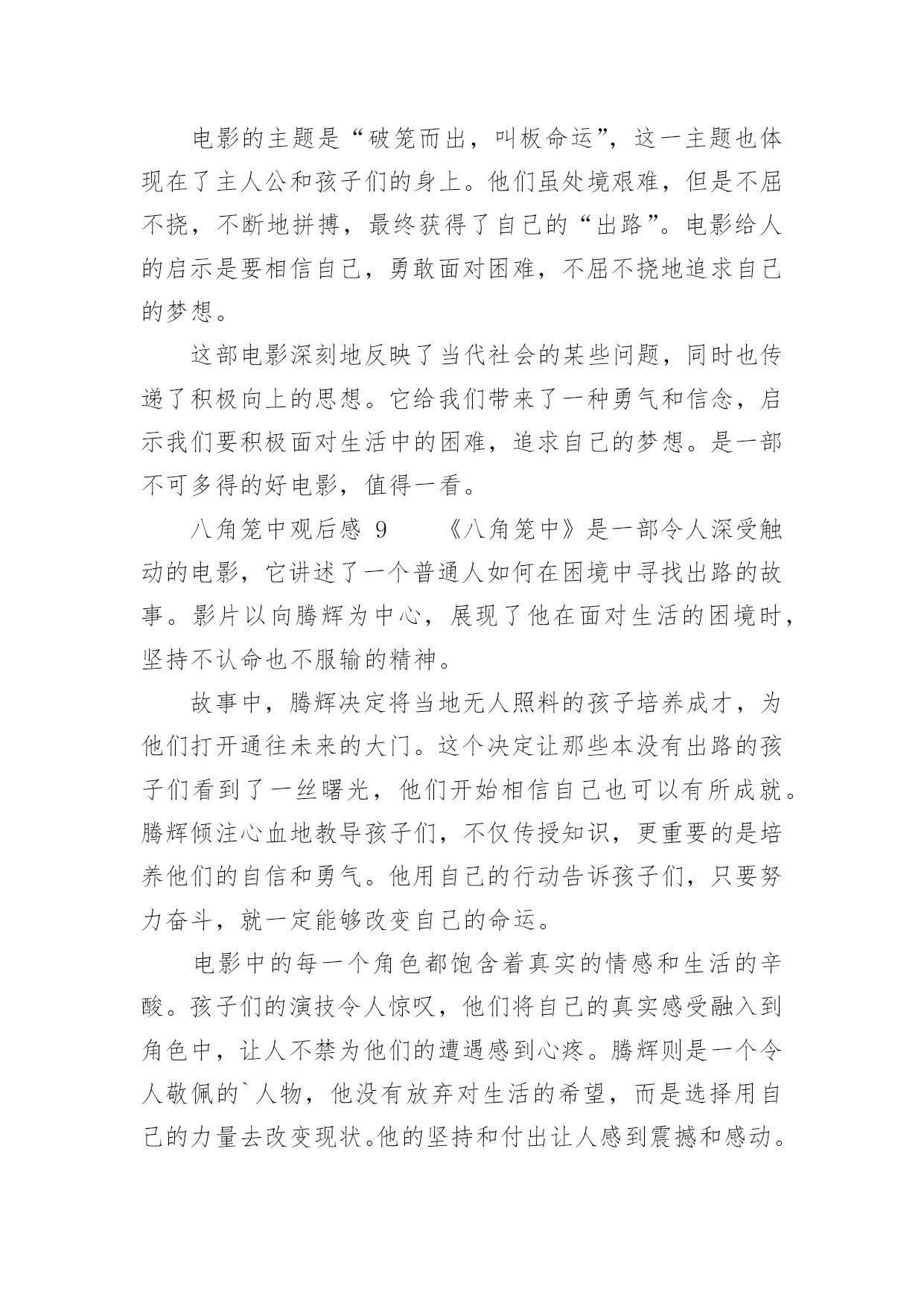 电影的主题是“破笼而出，叫板命运”，这一主题也体现在了主人公和孩子们的身上。他们虽处境艰难，但是不屈不挠，不断地拼搏，最终获得了自己的“出路”。电影给人的启示是要相信自己，勇敢面对困难，不屈不挠地追求自己的梦想。

这部电影深刻地反映了当代社会的某些问题，同时也传递了积极向上的思想。它给我们带来了一种勇气和信念，启示我们要积极面对生活中的困难，追求自己的梦想。是一部不可多得的好电影，值得一看。

八角笼中观后感 9　　《八角笼中》是一部令人深受触动的电影，它讲述了一个普通人如何在困境中寻找出路的故事。影片以向腾辉为中心，展现了他在面对生活的困境时，坚持不认命也不服输的精神。

故事中，腾辉决定将当地无人照料的孩子培养成才，为他们打开通往未来的大门。这个决定让那些本没有出路的孩子们看到了一丝曙光，他们开始相信自己也可以有所成就。腾辉倾注心血地教导孩子们，不仅传授知识，更重要的是培养他们的自信和勇气。他用自己的行动告诉孩子们，只要努力奋斗，就一定能够改变自己的命运。

电影中的每一个角色都饱含着真实的情感和生活的辛酸。孩子们的演技令人惊叹，他们将自己的真实感受融入到角色中，让人不禁为他们的遭遇感到心疼。腾辉则是一个令人敬佩的`人物，他没有放弃对生活的希望，而是选择用自己的力量去改变现状。他的坚持和付出让人感到震撼和感动。